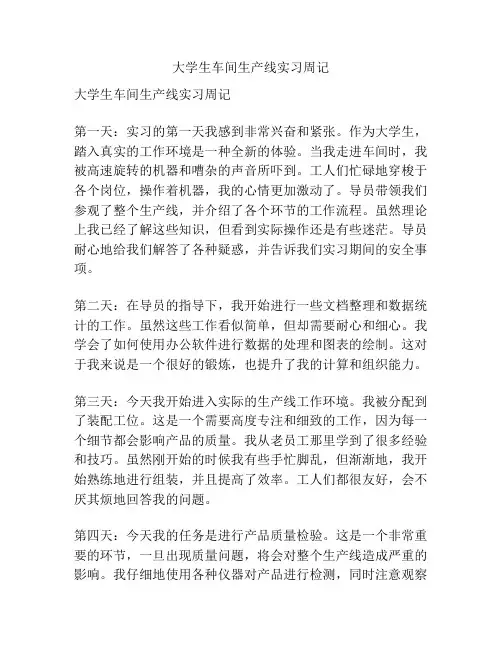 大学生车间生产线实习周记

大学生车间生产线实习周记

第一天：实习的第一天我感到非常兴奋和紧张。作为大学生，踏入真实的工作环境是一种全新的体验。当我走进车间时，我被高速旋转的机器和嘈杂的声音所吓到。工人们忙碌地穿梭于各个岗位，操作着机器，我的心情更加激动了。导员带领我们参观了整个生产线，并介绍了各个环节的工作流程。虽然理论上我已经了解这些知识，但看到实际操作还是有些迷茫。导员耐心地给我们解答了各种疑惑，并告诉我们实习期间的安全事项。

第二天：在导员的指导下，我开始进行一些文档整理和数据统计的工作。虽然这些工作看似简单，但却需要耐心和细心。我学会了如何使用办公软件进行数据的处理和图表的绘制。这对于我来说是一个很好的锻炼，也提升了我的计算和组织能力。

第三天：今天我开始进入实际的生产线工作环境。我被分配到了装配工位。这是一个需要高度专注和细致的工作，因为每一个细节都会影响产品的质量。我从老员工那里学到了很多经验和技巧。虽然刚开始的时候我有些手忙脚乱，但渐渐地，我开始熟练地进行组装，并且提高了效率。工人们都很友好，会不厌其烦地回答我的问题。

第四天：今天我的任务是进行产品质量检验。这是一个非常重要的环节，一旦出现质量问题，将会对整个生产线造成严重的影响。我仔细地使用各种仪器对产品进行检测，同时注意观察